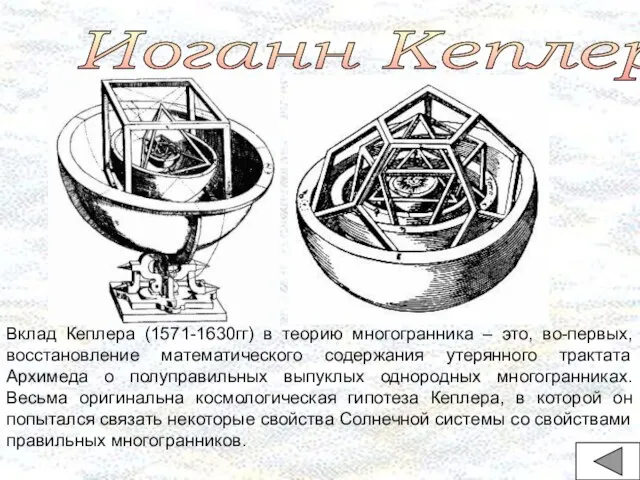 Иоганн Кеплер

Вклад Кеплера (1571-1630гг) в теорию многогранника – это, во-первых, восстановление математического содержания утерянного трактата Архимеда о полуправильных выпуклых однородных многогранниках. Весьма оригинальна космологическая гипотеза Кеплера, в которой он попытался связать некоторые свойства Солнечной системы со свойствами правильных многогранников.